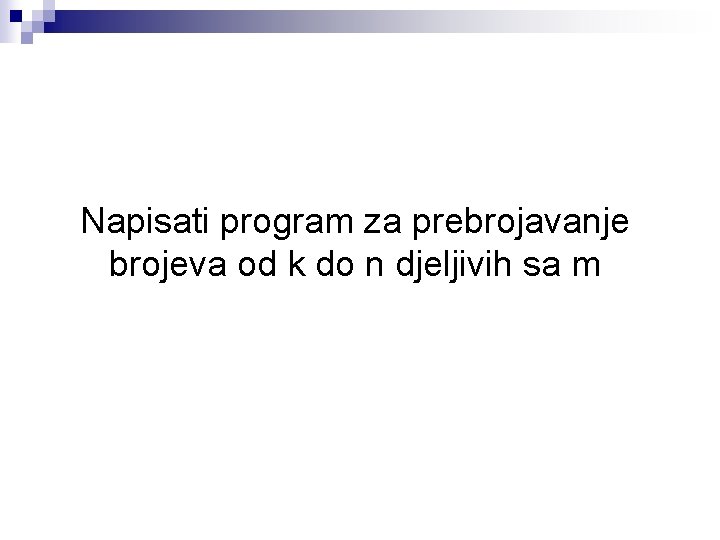 Napisati program za prebrojavanje brojeva od k do n djeljivih sa m